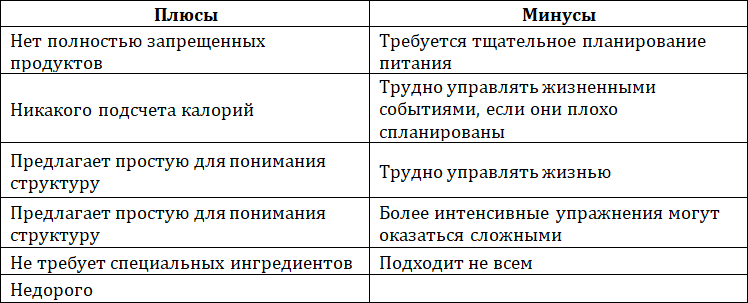 | Плюсы | Минусы |
|---|---|
| Нет полностью запрещенных продуктов | Требуется тщательное планирование питания |
| Никакого подсчета калорий | Трудно управлять жизненными событиями, если они плохо спланированы |
| Предлагает простую для понимания структуру | Трудно управлять жизнью |
| Предлагает простую для понимания структуру | Более интенсивные упражнения могут оказаться сложными |
| Не требует специальных ингредиентов | Подходит не всем |
| Недорого | |